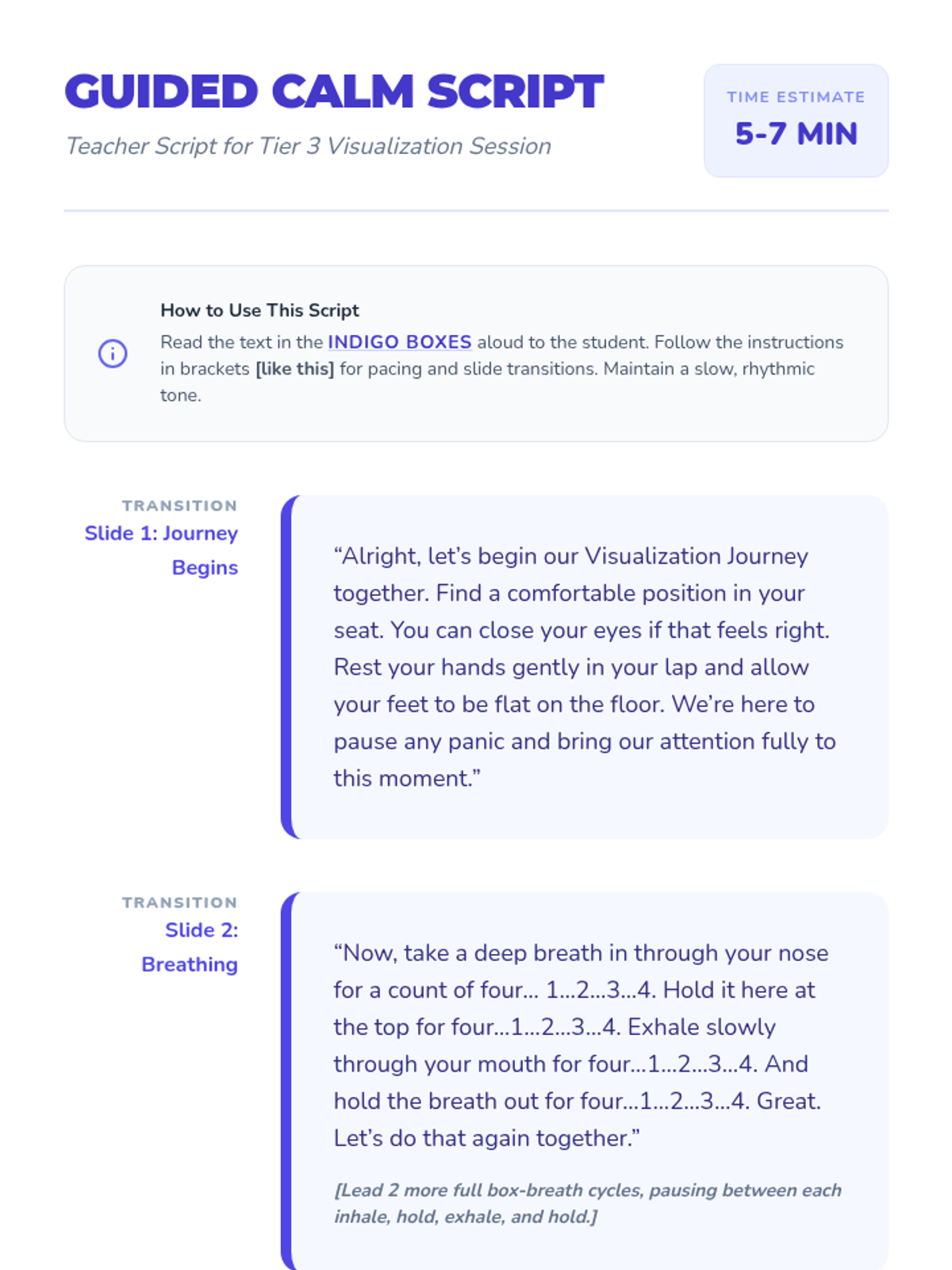 GUIDED CALM SCRIPT

Teacher Script for Tier 3 Visualization Session

TIME ESTIMATE

5-7 MIN

How to Use This Script

Read the text in the INDIGO BOXES aloud to the student. Follow the instructions in brackets [like this] for pacing and slide transitions. Maintain a slow, rhythmic tone.

TRANSITION

Slide 1: Journey Begins

"Alright, let's begin our Visualization Journey together. Find a comfortable position in your seat. You can close your eyes if that feels right. Rest your hands gently in your lap and allow your feet to be flat on the floor. We're here to pause any panic and bring our attention fully to this moment."

TRANSITION

Slide 2: Breathing

"Now, take a deep breath in through your nose for a count of four... 1...2...3...4. Hold it here at the top for four...1...2...3...4. Exhale slowly through your mouth for four...1...2...3...4. And hold the breath out for four...1...2...3...4. Great. Let's do that again together."

[Lead 2 more full box-breath cycles, pausing between each inhale, hold, exhale, and hold.]